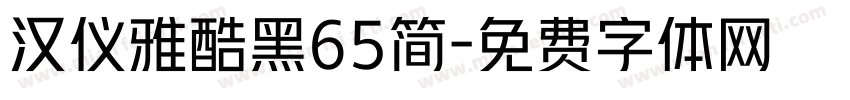 汉仪雅酷黑65简-免费字体网